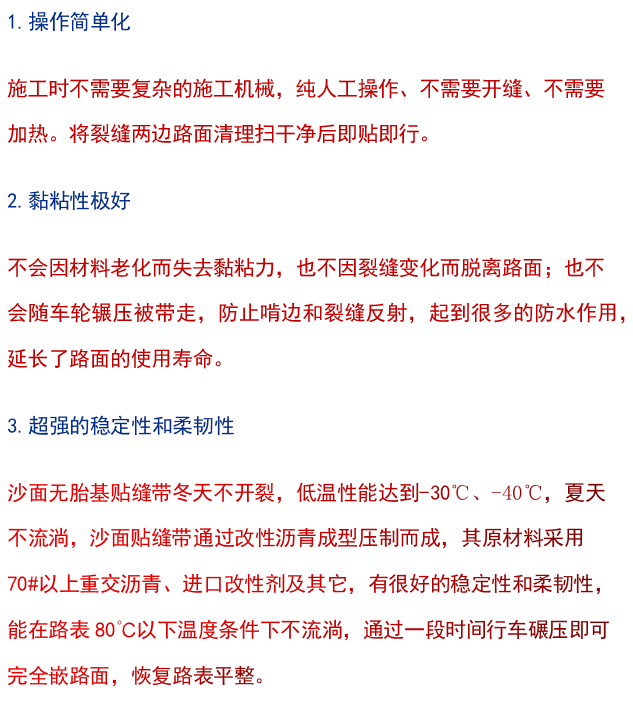 1. 操作简单化

施工时不需要复杂的施工机械，纯人工操作、不需要开缝、不需要加热。将裂缝两边路面清理扫干净后即贴即行。

2. 黏粘性极好

不会因材料老化而失去黏粘力，也不因裂缝变化而脱离路面；也不会随车轮辗压被带走，防止啃边和裂缝反射，起到很多的防水作用，延长了路面的使用寿命。

3. 超强的稳定性和柔韧性

沙面无胎基贴缝带冬天不开裂，低温性能达到-30℃、-40℃，夏天不流淌，沙面贴缝带通过改性沥青成型压制而成，其原材料采用70#以上重交沥青、进口改性剂及其它，有很好的稳定性和柔韧性，能在路表 80°C以下温度条件下不流淌，通过一段时间行车碾压即可完全嵌路面，恢复路表平整。